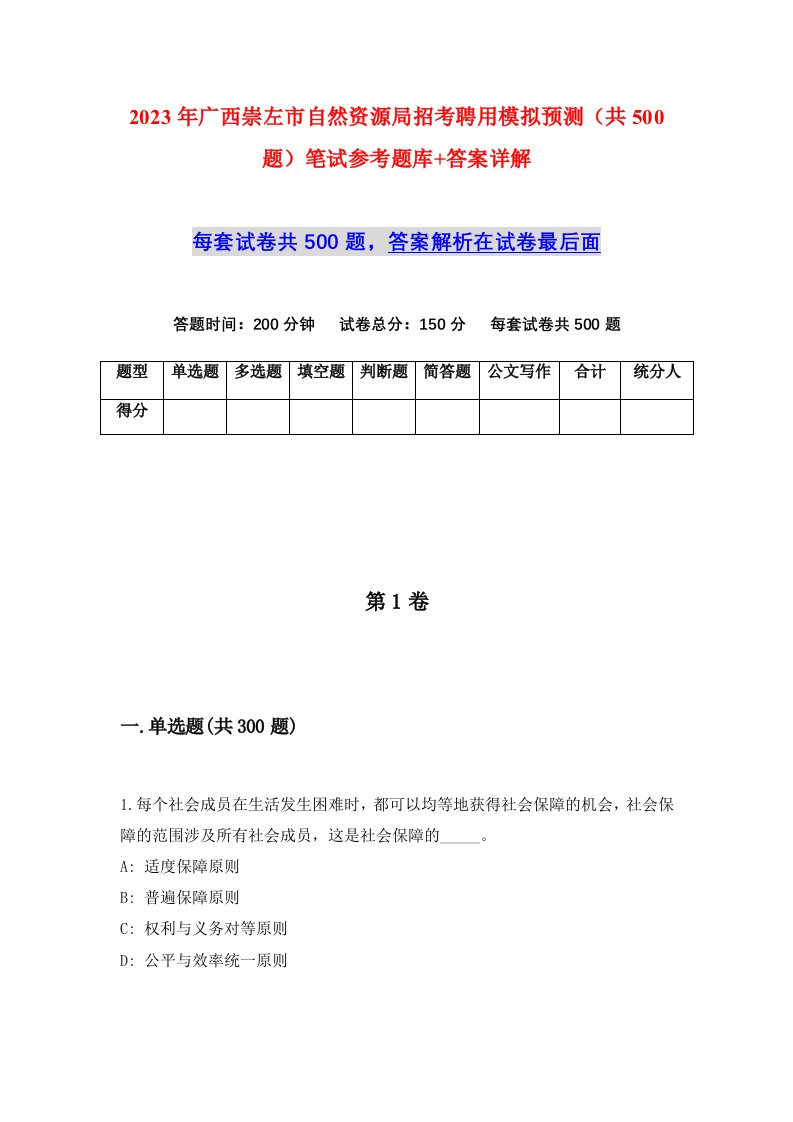 2023年广西崇左市自然资源局招考聘用模拟预测（共500题）笔试参考题库+答案详解

每套试卷共500题，答案解析在试卷最后面

答题时间：200分钟　试卷总分：150分　每套试卷共500题

| 题型 | 单选题 | 多选题 | 填空题 | 判断题 | 简答题 | 公文写作 | 合计 | 统分人 |
|---|---|---|---|---|---|---|---|---|
| 得分 | | | | | | | | |

第1卷

一.单选题(共300题)

1.每个社会成员在生活发生困难时，都可以均等地获得社会保障的机会，社会保障的范围涉及所有社会成员，这是社会保障的_____。
A: 适度保障原则
B: 普遍保障原则
C: 权利与义务对等原则
D: 公平与效率统一原则